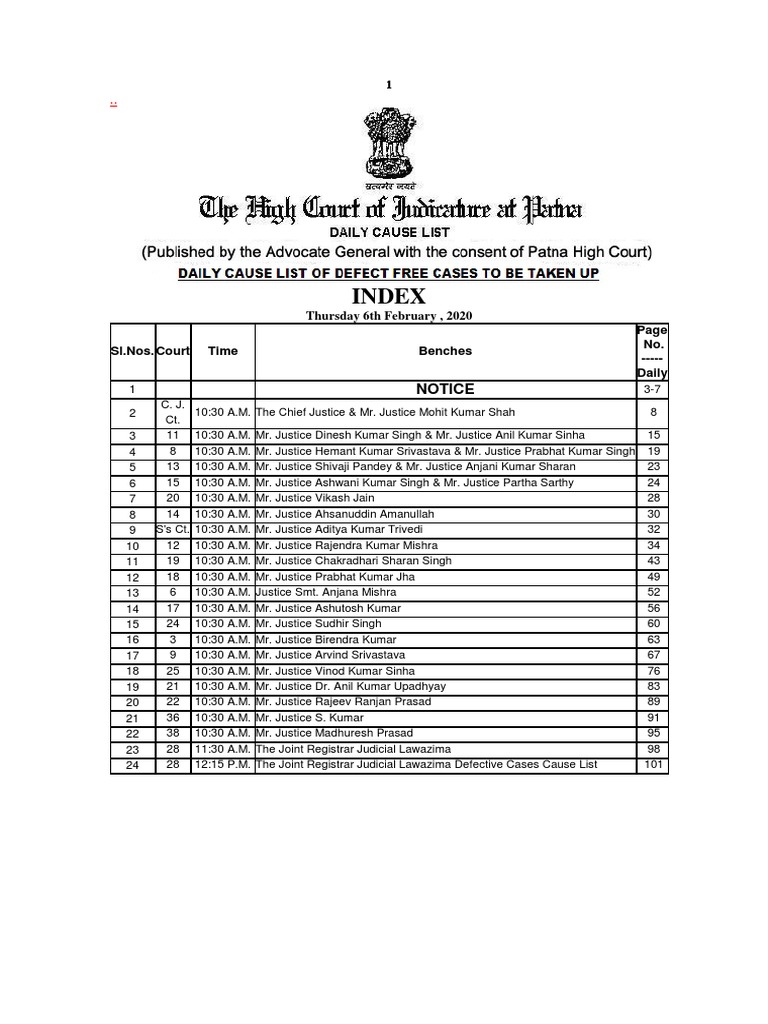 1

सत्यमेव जयते

The High Court of Judicature at Patna

DAILY CAUSE LIST

(Published by the Advocate General with the consent of Patna High Court)

DAILY CAUSE LIST OF DEFECT FREE CASES TO BE TAKEN UP

INDEX

Thursday 6th February , 2020

| Sl.Nos. | Court | Time | Benches | Page No. ----- Daily |
|---|---|---|---|---|
| 1 | | | NOTICE | 3-7 |
| 2 | C. J. Ct. | 10:30 A.M. | The Chief Justice & Mr. Justice Mohit Kumar Shah | 8 |
| 3 | 11 | 10:30 A.M. | Mr. Justice Dinesh Kumar Singh & Mr. Justice Anil Kumar Sinha | 15 |
| 4 | 8 | 10:30 A.M. | Mr. Justice Hemant Kumar Srivastava & Mr. Justice Prabhat Kumar Singh | 19 |
| 5 | 13 | 10:30 A.M. | Mr. Justice Shivaji Pandey & Mr. Justice Anjani Kumar Sharan | 23 |
| 6 | 15 | 10:30 A.M. | Mr. Justice Ashwani Kumar Singh & Mr. Justice Partha Sarthy | 24 |
| 7 | 20 | 10:30 A.M. | Mr. Justice Vikash Jain | 28 |
| 8 | 14 | 10:30 A.M. | Mr. Justice Ahsanuddin Amanullah | 30 |
| 9 | S's Ct. | 10:30 A.M. | Mr. Justice Aditya Kumar Trivedi | 32 |
| 10 | 12 | 10:30 A.M. | Mr. Justice Rajendra Kumar Mishra | 34 |
| 11 | 19 | 10:30 A.M. | Mr. Justice Chakradhari Sharan Singh | 43 |
| 12 | 18 | 10:30 A.M. | Mr. Justice Prabhat Kumar Jha | 49 |
| 13 | 6 | 10:30 A.M. | Justice Smt. Anjana Mishra | 52 |
| 14 | 17 | 10:30 A.M. | Mr. Justice Ashutosh Kumar | 56 |
| 15 | 24 | 10:30 A.M. | Mr. Justice Sudhir Singh | 60 |
| 16 | 3 | 10:30 A.M. | Mr. Justice Birendra Kumar | 63 |
| 17 | 9 | 10:30 A.M. | Mr. Justice Arvind Srivastava | 67 |
| 18 | 25 | 10:30 A.M. | Mr. Justice Vinod Kumar Sinha | 76 |
| 19 | 21 | 10:30 A.M. | Mr. Justice Dr. Anil Kumar Upadhyay | 83 |
| 20 | 22 | 10:30 A.M. | Mr. Justice Rajeev Ranjan Prasad | 89 |
| 21 | 36 | 10:30 A.M. | Mr. Justice S. Kumar | 91 |
| 22 | 38 | 10:30 A.M. | Mr. Justice Madhuresh Prasad | 95 |
| 23 | 28 | 11:30 A.M. | The Joint Registrar Judicial Lawazima | 98 |
| 24 | 28 | 12:15 P.M. | The Joint Registrar Judicial Lawazima Defective Cases Cause List | 101 |